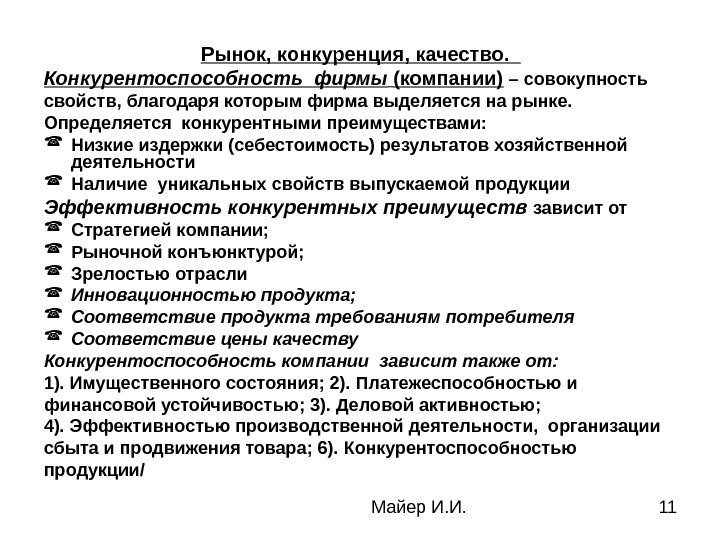 Рынок, конкуренция, качество.

Конкурентоспособность фирмы (компании) – совокупность свойств, благодаря которым фирма выделяется на рынке.

Определяется конкурентными преимуществами:

☎ Низкие издержки (себестоимость) результатов хозяйственной деятельности

☎ Наличие уникальных свойств выпускаемой продукции

Эффективность конкурентных преимуществ зависит от

☎ Стратегией компании;

☎ Рыночной конъюнктурой;

☎ Зрелостью отрасли

☎ Инновационностью продукта;

☎ Соответствие продукта требованиям потребителя

☎ Соответствие цены качеству

Конкурентоспособность компании зависит также от:

1). Имущественного состояния; 2). Платежеспособностью и финансовой устойчивостью; 3). Деловой активностью;

4). Эффективностью производственной деятельности, организации сбыта и продвижения товара; 6). Конкурентоспособностью продукции/

Майер И.И.

11